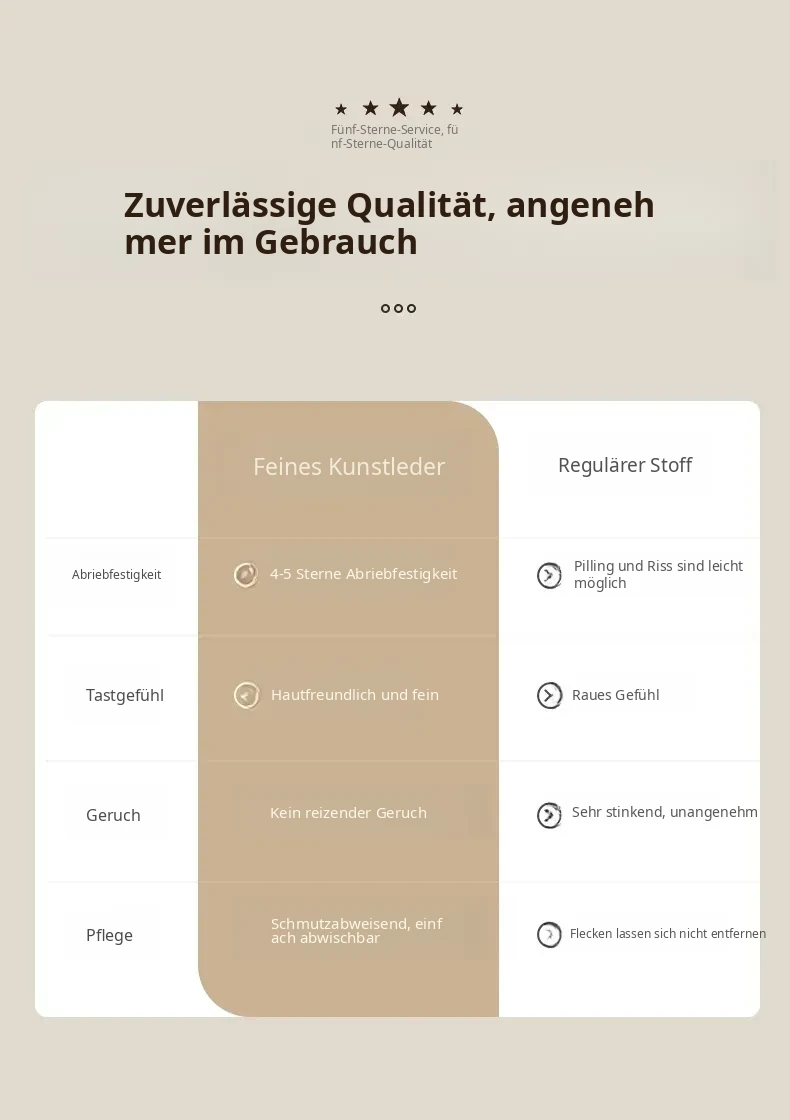 Fünf-Sterne-Service, fünf-Sterne-Qualität

Zuverlässige Qualität, angenehmer im Gebrauch

| | Feines Kunstleder | Regulärer Stoff |
|---|---|---|
| Abriebfestigkeit | 4-5 Sterne Abriebfestigkeit | Pilling und Riss sind leicht möglich |
| Tastgefühl | Hautfreundlich und fein | Raues Gefühl |
| Geruch | Kein reizender Geruch | Sehr stinkend, unangenehm |
| Pflege | Schmutzabweisend, einfach abwischbar | Flecken lassen sich nicht entfernen |